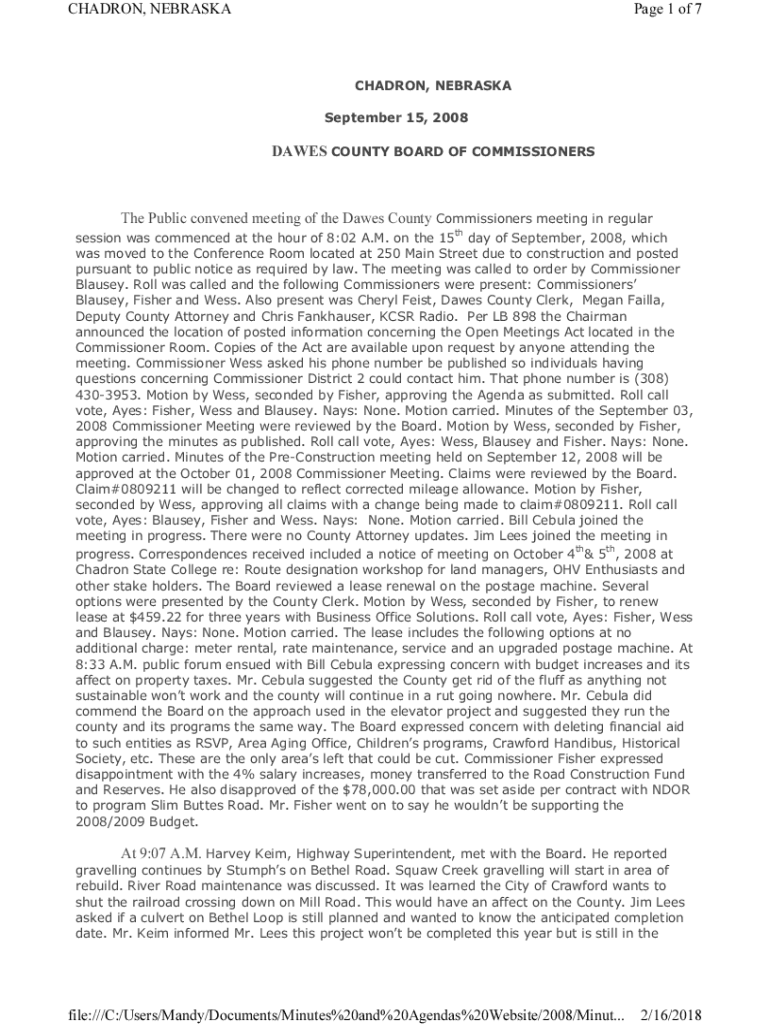 CHADRON, NEBRASKA

Page 1 of 7

CHADRON, NEBRASKA

September 15, 2008

DAWES COUNTY BOARD OF COMMISSIONERS

The Public convened meeting of the Dawes County Commissioners meeting in regular session was commenced at the hour of 8:02 A.M. on the 15$^{th}$ day of September, 2008, which was moved to the Conference Room located at 250 Main Street due to construction and posted pursuant to public notice as required by law. The meeting was called to order by Commissioner Blausey. Roll was called and the following Commissioners were present: Commissioners' Blausey, Fisher and Wess. Also present was Cheryl Feist, Dawes County Clerk, Megan Failla, Deputy County Attorney and Chris Fankhauser, KCSR Radio. Per LB 898 the Chairman announced the location of posted information concerning the Open Meetings Act located in the Commissioner Room. Copies of the Act are available upon request by anyone attending the meeting. Commissioner Wess asked his phone number be published so individuals having questions concerning Commissioner District 2 could contact him. That phone number is (308) 430-3953. Motion by Wess, seconded by Fisher, approving the Agenda as submitted. Roll call vote, Ayes: Fisher, Wess and Blausey. Nays: None. Motion carried. Minutes of the September 03, 2008 Commissioner Meeting were reviewed by the Board. Motion by Wess, seconded by Fisher, approving the minutes as published. Roll call vote, Ayes: Wess, Blausey and Fisher. Nays: None. Motion carried. Minutes of the Pre-Construction meeting held on September 12, 2008 will be approved at the October 01, 2008 Commissioner Meeting. Claims were reviewed by the Board. Claim#0809211 will be changed to reflect corrected mileage allowance. Motion by Fisher, seconded by Wess, approving all claims with a change being made to claim#0809211. Roll call vote, Ayes: Blausey, Fisher and Wess. Nays: None. Motion carried. Bill Cebula joined the meeting in progress. There were no County Attorney updates. Jim Lees joined the meeting in progress. Correspondences received included a notice of meeting on October 4$^{th}$& 5$^{th}$, 2008 at Chadron State College re: Route designation workshop for land managers, OHV Enthusiasts and other stake holders. The Board reviewed a lease renewal on the postage machine. Several options were presented by the County Clerk. Motion by Wess, seconded by Fisher, to renew lease at $459.22 for three years with Business Office Solutions. Roll call vote, Ayes: Fisher, Wess and Blausey. Nays: None. Motion carried. The lease includes the following options at no additional charge: meter rental, rate maintenance, service and an upgraded postage machine. At 8:33 A.M. public forum ensued with Bill Cebula expressing concern with budget increases and its affect on property taxes. Mr. Cebula suggested the County get rid of the fluff as anything not sustainable won't work and the county will continue in a rut going nowhere. Mr. Cebula did commend the Board on the approach used in the elevator project and suggested they run the county and its programs the same way. The Board expressed concern with deleting financial aid to such entities as RSVP, Area Aging Office, Children's programs, Crawford Handibus, Historical Society, etc. These are the only area's left that could be cut. Commissioner Fisher expressed disappointment with the 4% salary increases, money transferred to the Road Construction Fund and Reserves. He also disapproved of the $78,000.00 that was set aside per contract with NDOR to program Slim Buttes Road. Mr. Fisher went on to say he wouldn't be supporting the 2008/2009 Budget.

At 9:07 A.M. Harvey Keim, Highway Superintendent, met with the Board. He reported gravelling continues by Stumph's on Bethel Road. Squaw Creek gravelling will start in area of rebuild. River Road maintenance was discussed. It was learned the City of Crawford wants to shut the railroad crossing down on Mill Road. This would have an affect on the County. Jim Lees asked if a culvert on Bethel Loop is still planned and wanted to know the anticipated completion date. Mr. Keim informed Mr. Lees this project won't be completed this year but is still in the

file:///C:/Users/Mandy/Documents/Minutes%20and%20Agendas%20Website/2008/Minut... 2/16/2018